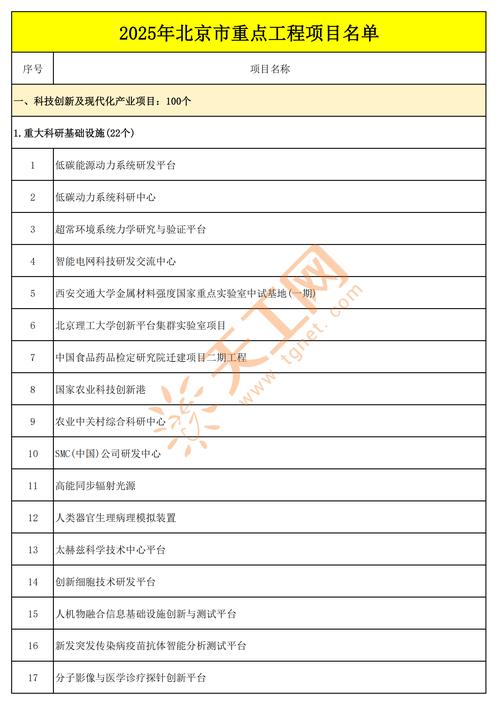 2025年北京市重点工程项目名单

| 序号 | 项目名称 |
|---|---|
| 一、科技创新及现代化产业项目：100个 | |
| 1.重大科研基础设施（22个） | |
| 1 | 低碳能源动力系统研发平台 |
| 2 | 低碳动力系统科研中心 |
| 3 | 超常环境系统力学研究与验证平台 |
| 4 | 智能电网科技研发交流中心 |
| 5 | 西安交通大学金属材料强度国家重点实验室中试基地（一期） |
| 6 | 北京理工大学创新平台集群实验室项目 |
| 7 | 中国食品药品检定研究院迁建项目二期工程 |
| 8 | 国家农业科技创新港 |
| 9 | 农业中关村综合科研中心 |
| 10 | SMC（中国）公司研发中心 |
| 11 | 高能同步辐射光源 |
| 12 | 人类器官生理病理模拟装置 |
| 13 | 太赫兹科学技术中心平台 |
| 14 | 创新细胞技术研发平台 |
| 15 | 人机物融合信息基础设施创新与测试平台 |
| 16 | 新发突发传染病疫苗抗体智能分析测试平台 |
| 17 | 分子影像与医学诊疗探针创新平台 |

天工网
www.tgnet.com